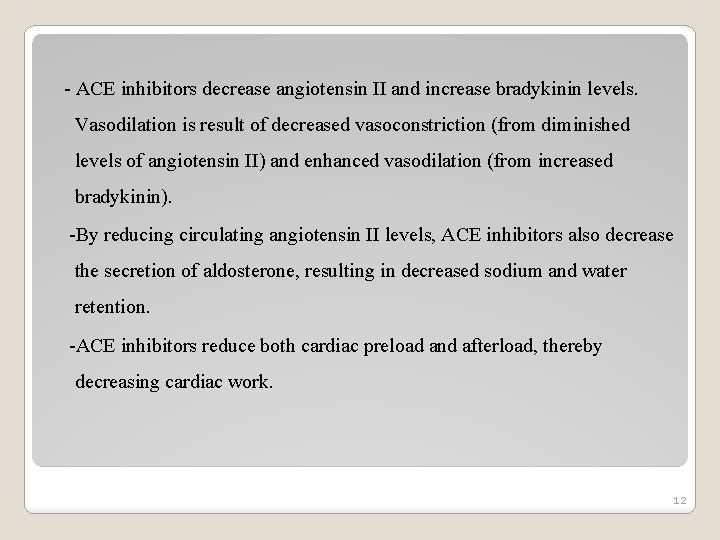 - ACE inhibitors decrease angiotensin II and increase bradykinin levels. Vasodilation is result of decreased vasoconstriction (from diminished levels of angiotensin II) and enhanced vasodilation (from increased bradykinin).

-By reducing circulating angiotensin II levels, ACE inhibitors also decrease the secretion of aldosterone, resulting in decreased sodium and water retention.

-ACE inhibitors reduce both cardiac preload and afterload, thereby decreasing cardiac work.

12